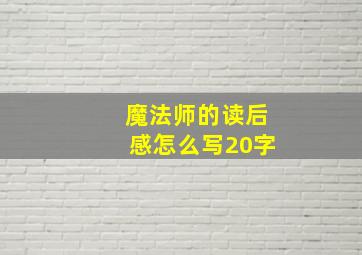 魔法师的读后感怎么写20字